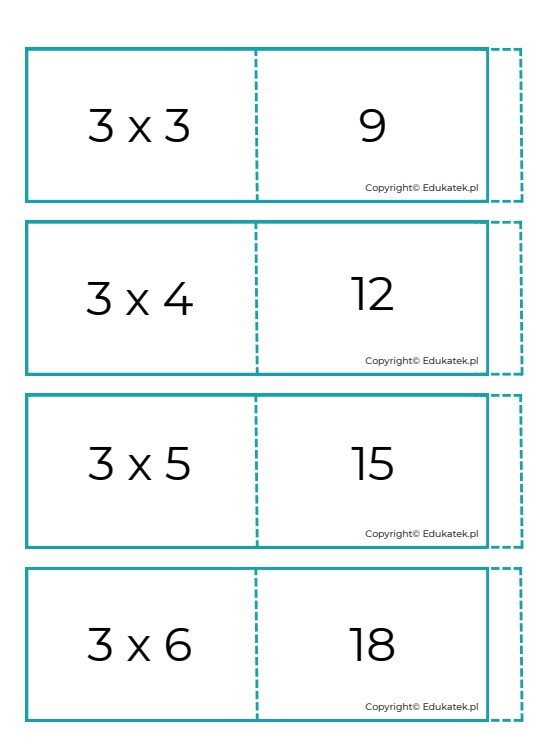 3 x 3

9

Copyright© Edukatek.pl

3 x 4

12

Copyright© Edukatek.pl

3 x 5

15

Copyright© Edukatek.pl

3 x 6

18

Copyright© Edukatek.pl